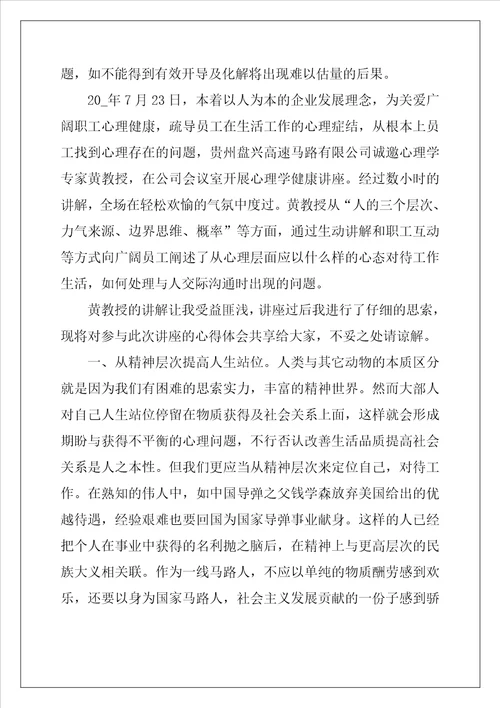 题，如不能得到有效开导及化解将出现难以估量的后果。

20_年7月23日，本着以人为本的企业发展理念，为关爱广阔职工心理健康，疏导员工在生活工作的心理症结，从根本上员工找到心理存在的问题，贵州盘兴高速马路有限公司诚邀心理学专家黄教授，在公司会议室开展心理学健康讲座。经过数小时的讲解，全场在轻松欢愉的气氛中度过。黄教授从“人的三个层次、力气来源、边界思维、概率”等方面，通过生动讲解和职工互动等方式向广阔员工阐述了从心理层面应以什么样的心态对待工作生活，如何处理与人交际沟通时出现的问题。

黄教授的讲解让我受益匪浅，讲座过后我进行了仔细的思索，现将对参与此次讲座的心得体会共享给大家，不妥之处请谅解。

一、从精神层次提高人生站位。人类与其它动物的本质区分就是因为我们有困难的思索实力，丰富的精神世界。然而大部人对自己人生站位停留在物质获得及社会关系上面，这样就会形成期盼与获得不平衡的心理问题，不行否认改善生活品质提高社会关系是人之本性。但我们更应当从精神层次来定位自己，对待工作。在熟知的伟人中，如中国导弹之父钱学森放弃美国给出的优越待遇，经验艰难也要回国为国家导弹事业献身。这样的人已经把个人在事业中获得的名利抛之脑后，在精神上与更高层次的民族大义相关联。作为一线马路人，不应以单纯的物质酬劳感到欢乐，还要以身为国家马路人，社会主义发展贡献的一份子感到骄